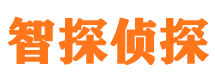 智探侦探